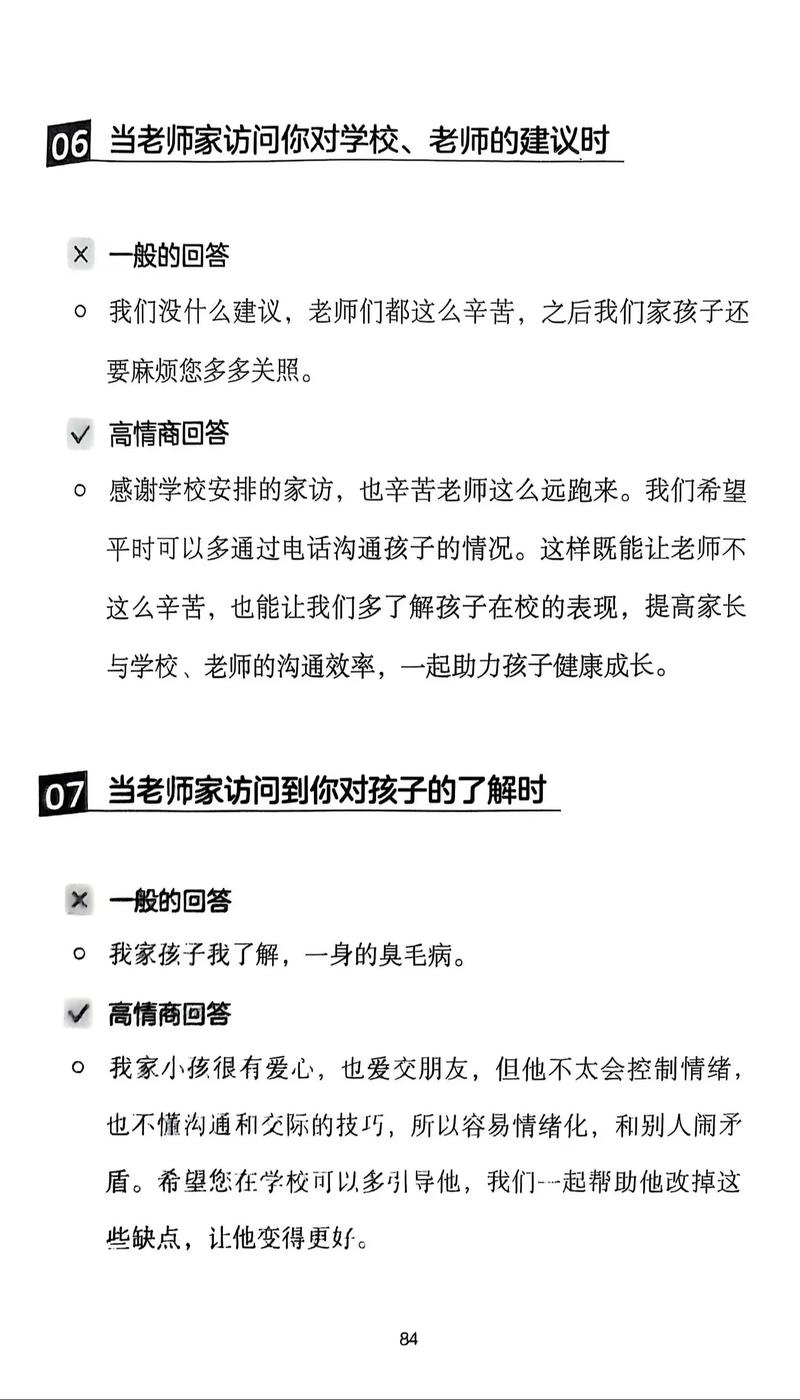 06 当老师家访问你对学校、老师的建议时

× 一般的回答

○ 我们没什么建议，老师们都这么辛苦，之后我们家孩子还要麻烦您多多关照。

✓ 高情商回答

○ 感谢学校安排的家访，也辛苦老师这么远跑来。我们希望平时可以多通过电话沟通孩子的情况。这样既能让老师不这么辛苦，也能让我们多了解孩子在校的表现，提高家长与学校、老师的沟通效率，一起助力孩子健康成长。

07 当老师家访问到你对孩子的了解时

× 一般的回答

○ 我家孩子我了解，一身的臭毛病。

✓ 高情商回答

○ 我家小孩很有爱心，也爱交朋友，但他不太会控制情绪，也不懂沟通和交际的技巧，所以容易情绪化，和别人闹矛盾。希望您在学校可以多引导他，我们一起帮助他改掉这些缺点，让他变得更好。

84